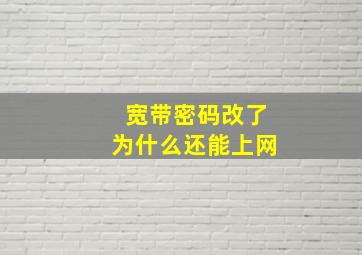 宽带密码改了
为什么还能上网